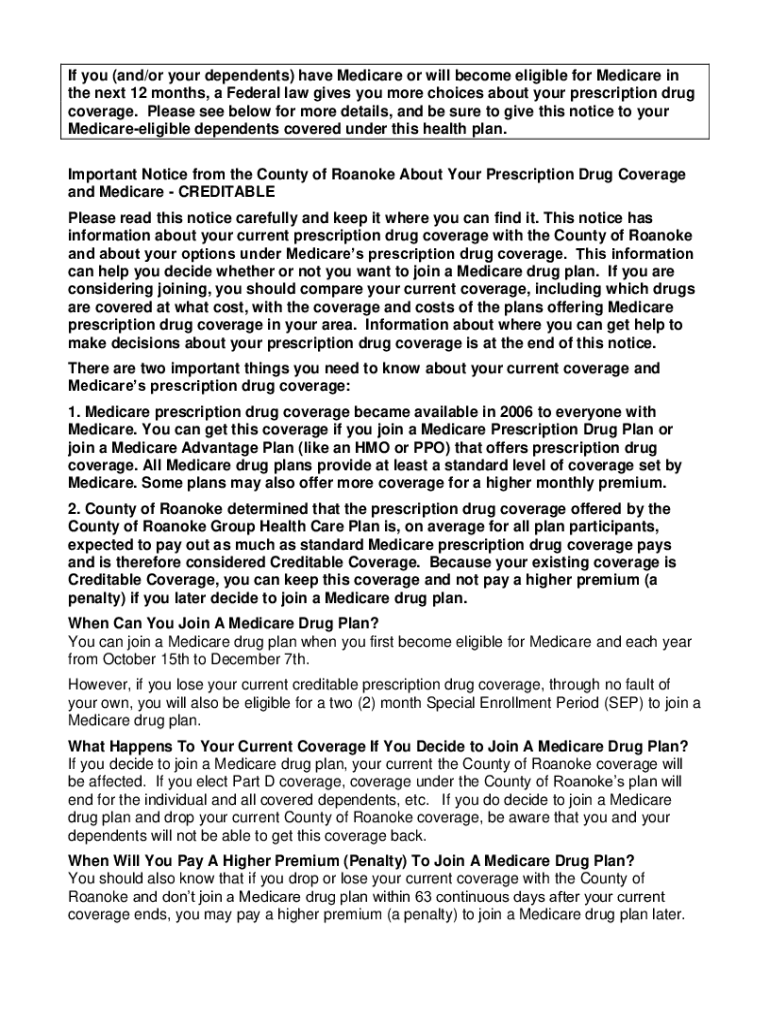 If you (and/or your dependents) have Medicare or will become eligible for Medicare in the next 12 months, a Federal law gives you more choices about your prescription drug coverage. Please see below for more details, and be sure to give this notice to your Medicare-eligible dependents covered under this health plan.

Important Notice from the County of Roanoke About Your Prescription Drug Coverage and Medicare - CREDITABLE

Please read this notice carefully and keep it where you can find it. This notice has information about your current prescription drug coverage with the County of Roanoke and about your options under Medicare's prescription drug coverage. This information can help you decide whether or not you want to join a Medicare drug plan. If you are considering joining, you should compare your current coverage, including which drugs are covered at what cost, with the coverage and costs of the plans offering Medicare prescription drug coverage in your area. Information about where you can get help to make decisions about your prescription drug coverage is at the end of this notice.

There are two important things you need to know about your current coverage and Medicare's prescription drug coverage:

1. Medicare prescription drug coverage became available in 2006 to everyone with Medicare. You can get this coverage if you join a Medicare Prescription Drug Plan or join a Medicare Advantage Plan (like an HMO or PPO) that offers prescription drug coverage. All Medicare drug plans provide at least a standard level of coverage set by Medicare. Some plans may also offer more coverage for a higher monthly premium.

2. County of Roanoke determined that the prescription drug coverage offered by the County of Roanoke Group Health Care Plan is, on average for all plan participants, expected to pay out as much as standard Medicare prescription drug coverage pays and is therefore considered Creditable Coverage. Because your existing coverage is Creditable Coverage, you can keep this coverage and not pay a higher premium (a penalty) if you later decide to join a Medicare drug plan.

When Can You Join A Medicare Drug Plan?
You can join a Medicare drug plan when you first become eligible for Medicare and each year from October 15th to December 7th.

However, if you lose your current creditable prescription drug coverage, through no fault of your own, you will also be eligible for a two (2) month Special Enrollment Period (SEP) to join a Medicare drug plan.

What Happens To Your Current Coverage If You Decide to Join A Medicare Drug Plan?
If you decide to join a Medicare drug plan, your current the County of Roanoke coverage will be affected. If you elect Part D coverage, coverage under the County of Roanoke's plan will end for the individual and all covered dependents, etc. If you do decide to join a Medicare drug plan and drop your current County of Roanoke coverage, be aware that you and your dependents will not be able to get this coverage back.

When Will You Pay A Higher Premium (Penalty) To Join A Medicare Drug Plan?
You should also know that if you drop or lose your current coverage with the County of Roanoke and don't join a Medicare drug plan within 63 continuous days after your current coverage ends, you may pay a higher premium (a penalty) to join a Medicare drug plan later.